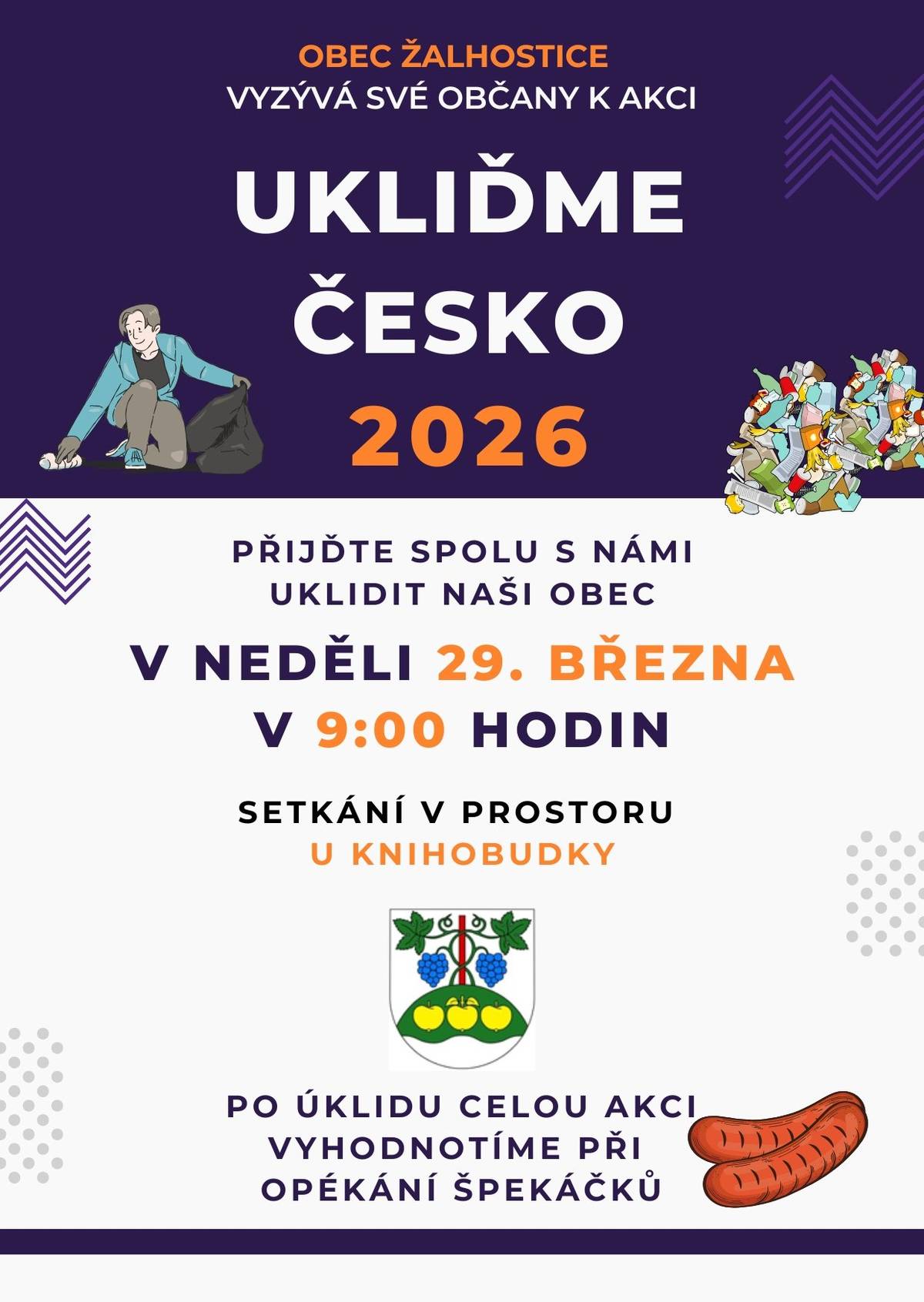 OBEC ŽALHOSTICE
VYZÝVÁ SVÉ OBČANY K AKCI

UKLIĎME
ČESKO
2026

PŘIJĎTE SPOLU S NÁMI UKLIDIT NAŠI OBEC

V NEDĚLI 29. BŘEZNA
V 9:00 HODIN

SETKÁNÍ V PROSTORU
U KNIHOBUDKY

PO ÚKLIDU CELOU AKCI VYHODNOTÍME PŘI OPÉKÁNÍ ŠPEKÁČKŮ